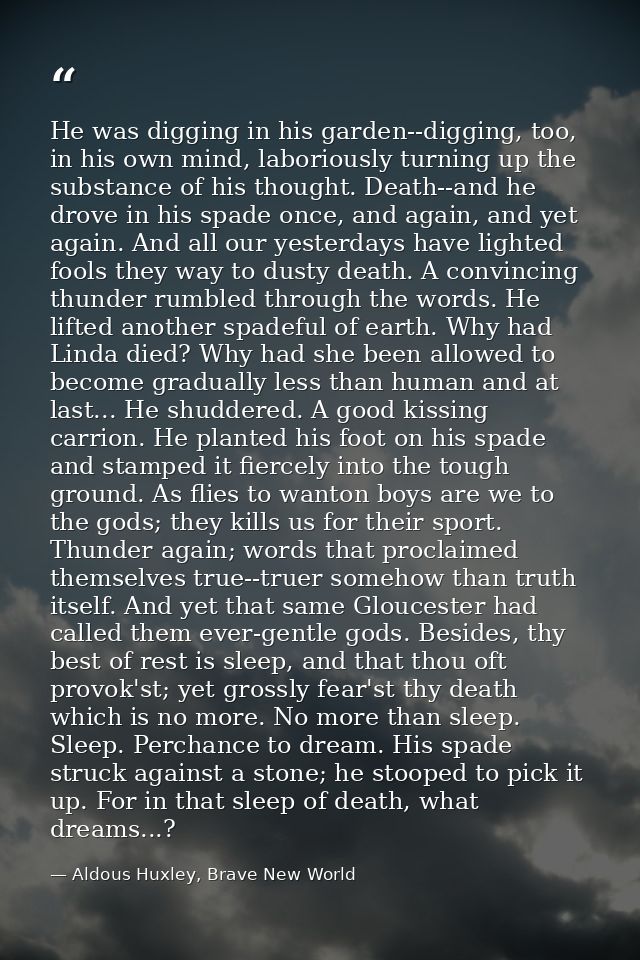 “

He was digging in his garden--digging, too, in his own mind, laboriously turning up the substance of his thought. Death--and he drove in his spade once, and again, and yet again. And all our yesterdays have lighted fools they way to dusty death. A convincing thunder rumbled through the words. He lifted another spadeful of earth. Why had Linda died? Why had she been allowed to become gradually less than human and at last... He shuddered. A good kissing carrion. He planted his foot on his spade and stamped it fiercely into the tough ground. As flies to wanton boys are we to the gods; they kills us for their sport. Thunder again; words that proclaimed themselves true--truer somehow than truth itself. And yet that same Gloucester had called them ever-gentle gods. Besides, thy best of rest is sleep, and that thou oft provok'st; yet grossly fear'st thy death which is no more. No more than sleep. Sleep. Perchance to dream. His spade struck against a stone; he stooped to pick it up. For in that sleep of death, what dreams...?

— Aldous Huxley, Brave New World